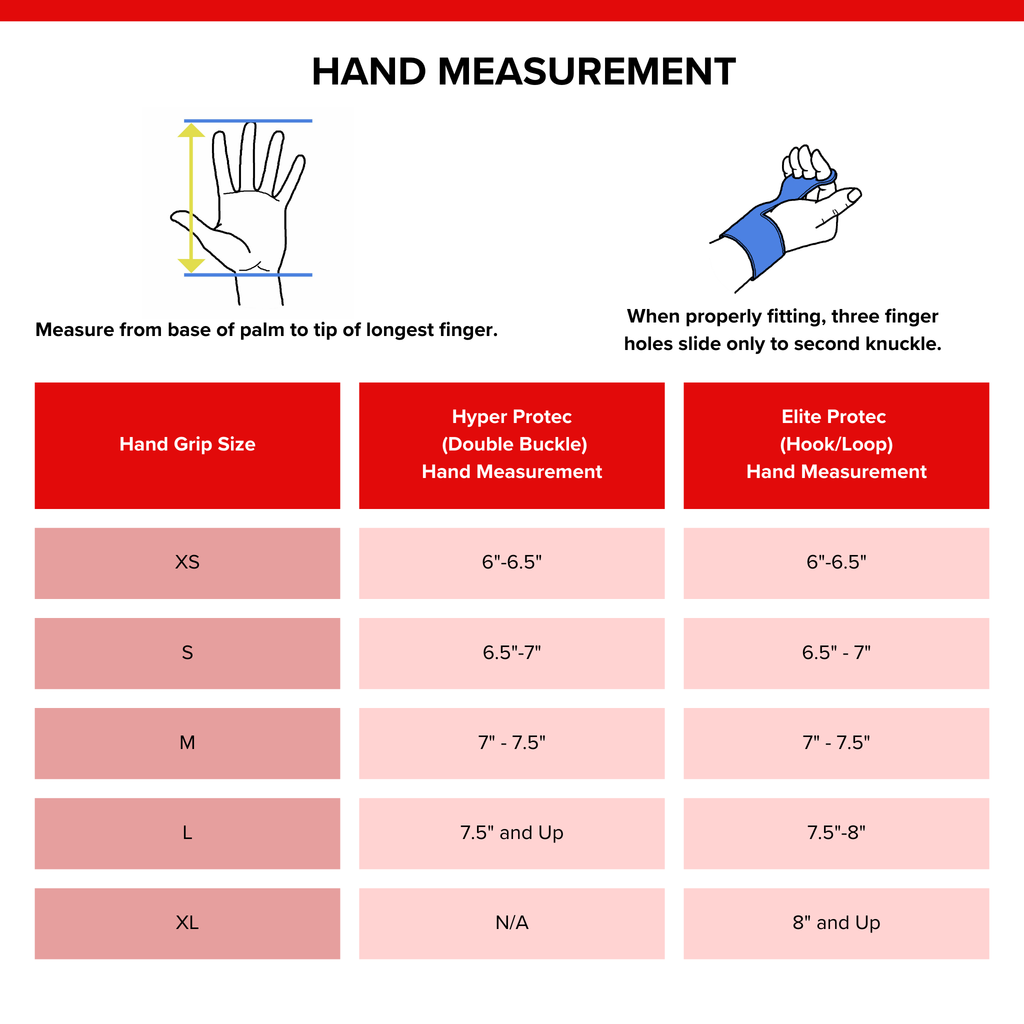 HAND MEASUREMENT

Measure from base of palm to tip of longest finger.

When properly fitting, three finger holes slide only to second knuckle.

| Hand Grip Size | Hyper Protec (Double Buckle) Hand Measurement | Elite Protec (Hook/Loop) Hand Measurement |
|---|---|---|
| XS | 6"-6.5" | 6"-6.5" |
| S | 6.5"-7" | 6.5" - 7" |
| M | 7" - 7.5" | 7" - 7.5" |
| L | 7.5" and Up | 7.5"-8" |
| XL | N/A | 8" and Up |